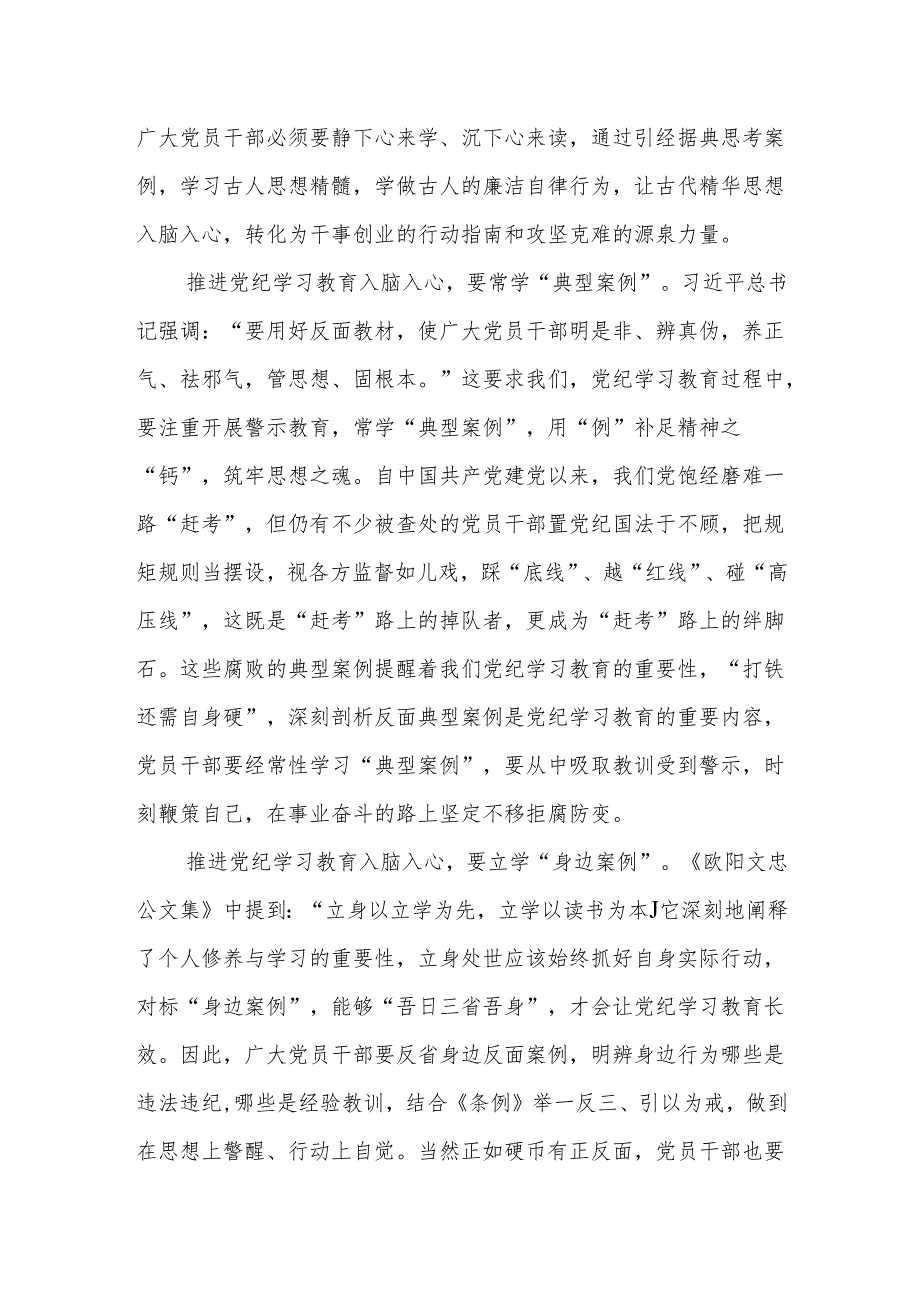 广大党员干部必须要静下心来学、沉下心来读，通过引经据典思考案例，学习古人思想精髓，学做古人的廉洁自律行为，让古代精华思想入脑入心，转化为干事创业的行动指南和攻坚克难的源泉力量。

推进党纪学习教育入脑入心，要常学“典型案例”。习近平总书记强调：“要用好反面教材，使广大党员干部明是非、辨真伪，养正气、祛邪气，管思想、固根本。”这要求我们，党纪学习教育过程中，要注重开展警示教育，常学“典型案例”，用“例”补足精神之“钙”，筑牢思想之魂。自中国共产党建党以来，我们党饱经磨难一路“赶考”，但仍有不少被查处的党员干部置党纪国法于不顾，把规矩规则当摆设，视各方监督如儿戏，踩“底线”、越“红线”、碰“高压线”，这既是“赶考”路上的掉队者，更成为“赶考”路上的绊脚石。这些腐败的典型案例提醒着我们党纪学习教育的重要性，“打铁还需自身硬”，深刻剖析反面典型案例是党纪学习教育的重要内容，党员干部要经常性学习“典型案例”，要从中吸取教训受到警示，时刻鞭策自己，在事业奋斗的路上坚定不移拒腐防变。

推进党纪学习教育入脑入心，要立学“身边案例”。《欧阳文忠公文集》中提到：“立身以立学为先，立学以读书为本J它深刻地阐释了个人修养与学习的重要性，立身处世应该始终抓好自身实际行动，对标“身边案例”，能够“吾日三省吾身”，才会让党纪学习教育长效。因此，广大党员干部要反省身边反面案例，明辨身边行为哪些是违法违纪,哪些是经验教训，结合《条例》举一反三、引以为戒，做到在思想上警醒、行动上自觉。当然正如硬币有正反面，党员干部也要